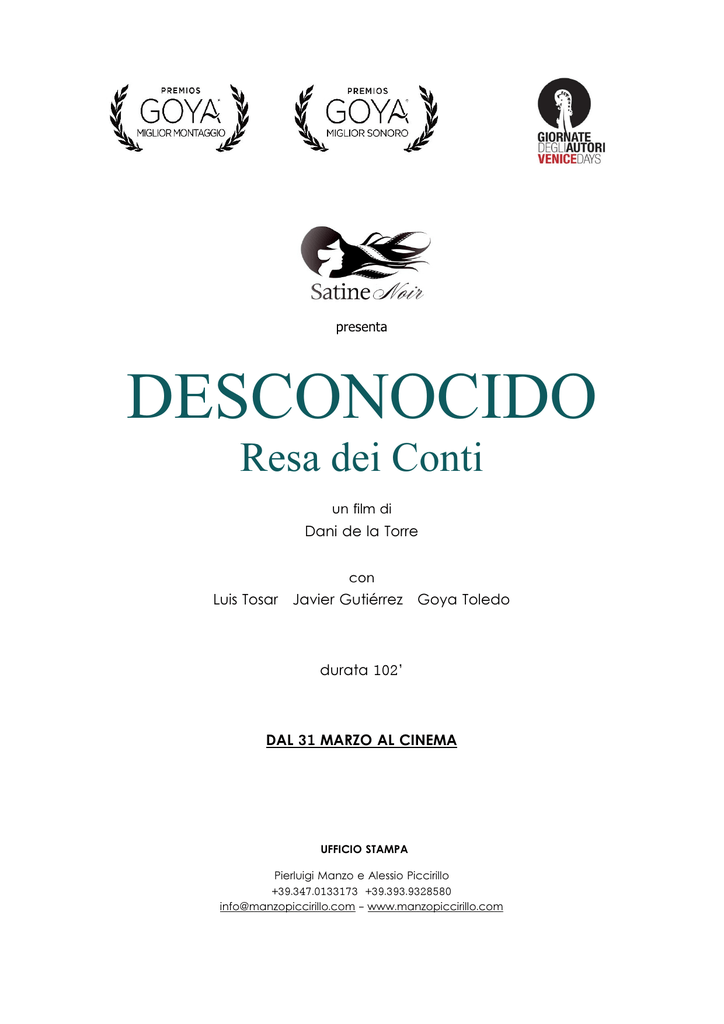 PREMIOS
GOYA
MIGLIOR MONTAGGIO

PREMIOS
GOYA
MIGLIOR SONORO

GIORNATE DEGLI AUTORI
VENICE DAYS

Satine Noir

presenta

DESCONOCIDO
Resa dei Conti

un film di
Dani de la Torre

con
Luis Tosar Javier Gutiérrez Goya Toledo

durata 102'

DAL 31 MARZO AL CINEMA

UFFICIO STAMPA

Pierluigi Manzo e Alessio Piccirillo
+39.347.0133173 +39.393.9328580
info@manzopiccirillo.com – www.manzopiccirillo.com